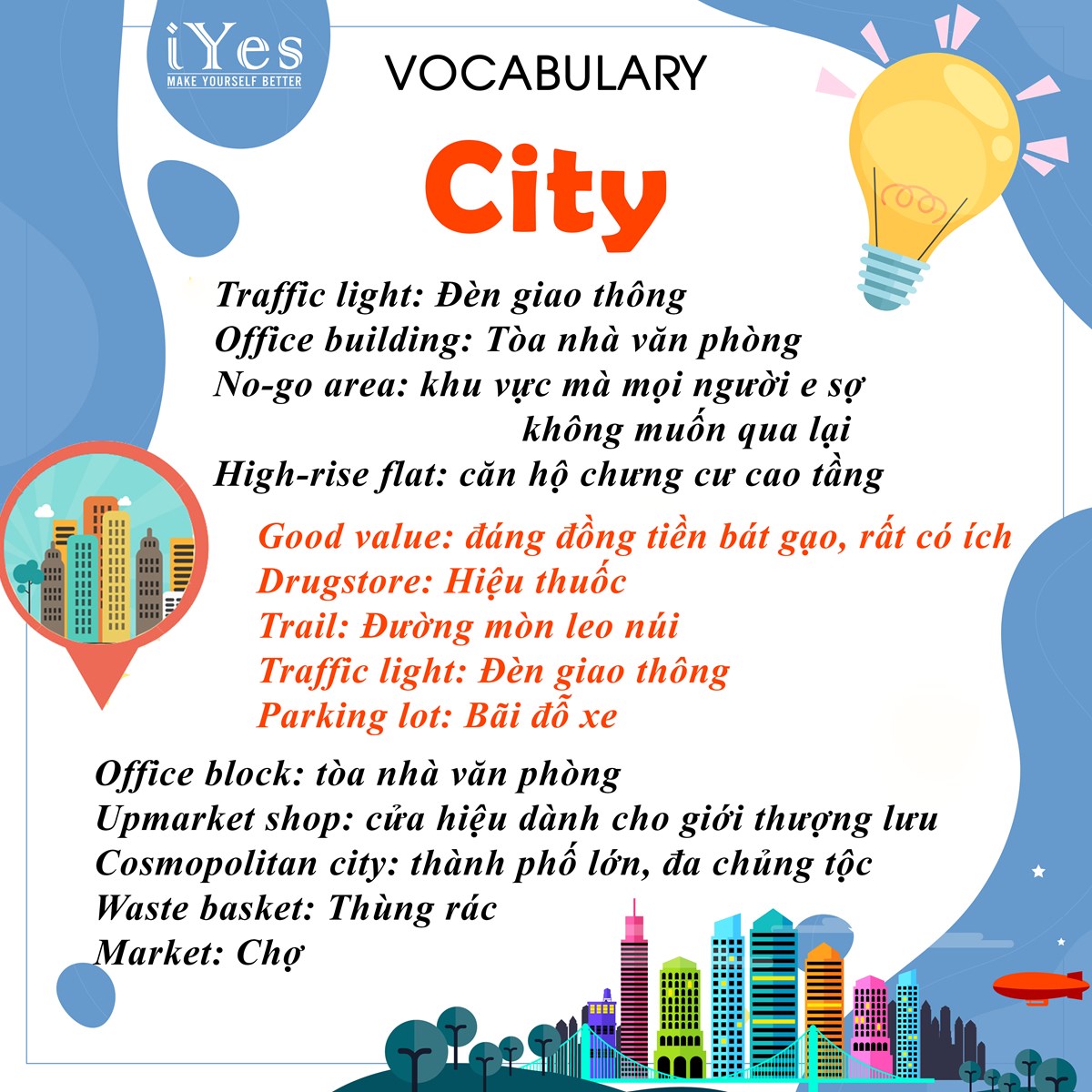 iYes
MAKE YOURSELF BETTER

VOCABULARY

City

Traffic light: Đèn giao thông
Office building: Tòa nhà văn phòng
No-go area: khu vực mà mọi người e sợ không muốn qua lại
High-rise flat: căn hộ chưng cư cao tầng

Good value: đáng đồng tiền bát gạo, rất có ích
Drugstore: Hiệu thuốc
Trail: Đường mòn leo núi
Traffic light: Đèn giao thông
Parking lot: Bãi đỗ xe

Office block: tòa nhà văn phòng
Upmarket shop: cửa hiệu dành cho giới thượng lưu
Cosmopolitan city: thành phố lớn, đa chủng tộc
Waste basket: Thùng rác
Market: Chợ